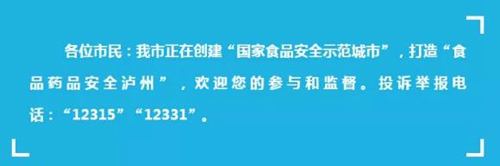 各位市民：我市正在创建“国家食品安全示范城市”，打造“食品药品安全泸州”，欢迎您的参与和监督。投诉举报电话：“12315”“12331”。